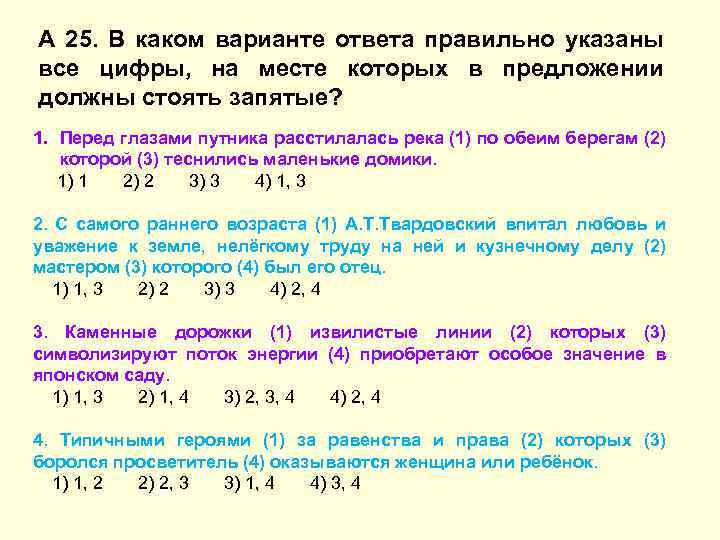 А 25. В каком варианте ответа правильно указаны все цифры, на месте которых в предложении должны стоять запятые?

1. Перед глазами путника расстилалась река (1) по обеим берегам (2) которой (3) теснились маленькие домики.
1) 1 2) 2 3) 3 4) 1, 3

2. С самого раннего возраста (1) А.Т.Твардовский впитал любовь и уважение к земле, нелёгкому труду на ней и кузнечному делу (2) мастером (3) которого (4) был его отец.
1) 1, 3 2) 2 3) 3 4) 2, 4

3. Каменные дорожки (1) извилистые линии (2) которых (3) символизируют поток энергии (4) приобретают особое значение в японском саду.
1) 1, 3 2) 1, 4 3) 2, 3, 4 4) 2, 4

4. Типичными героями (1) за равенства и права (2) которых (3) боролся просветитель (4) оказываются женщина или ребёнок.
1) 1, 2 2) 2, 3 3) 1, 4 4) 3, 4